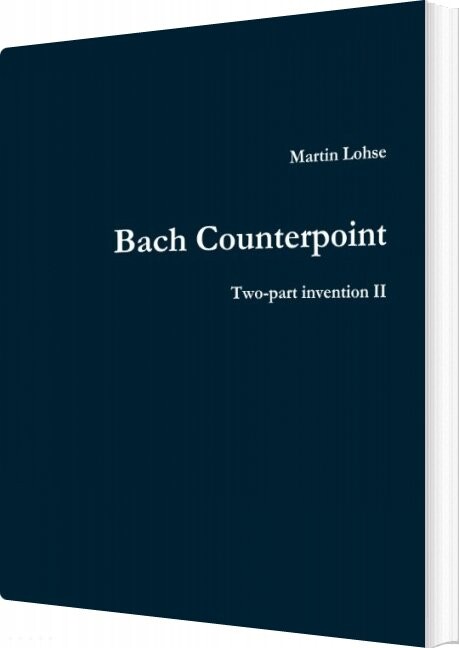 Martin Lohse

Bach Counterpoint

Two-part invention II